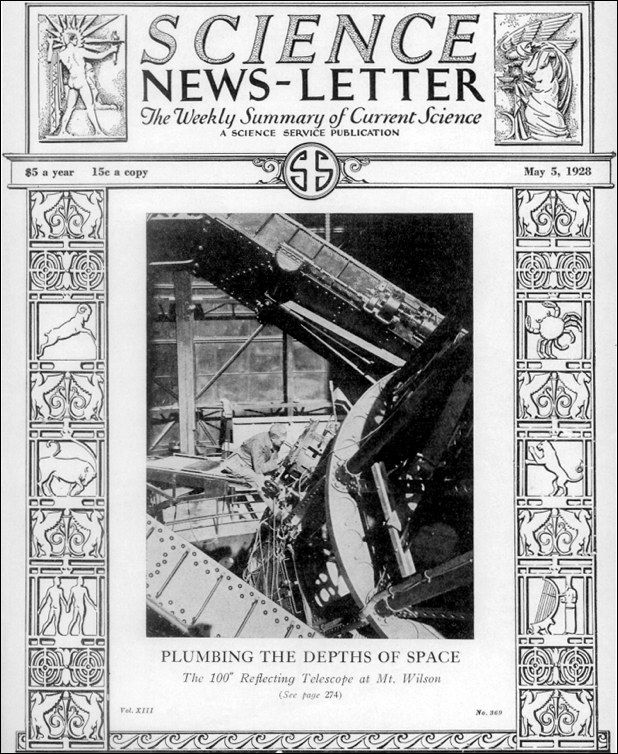 SCIENCE
NEWS-LETTER
The Weekly Summary of Current Science
A SCIENCE SERVICE PUBLICATION

$5 a year 15c a copy
SS
May 5, 1928

PLUMBING THE DEPTHS OF SPACE
The 100" Reflecting Telescope at Mt. Wilson
(See page 274)

Vol. XIII
No. 369